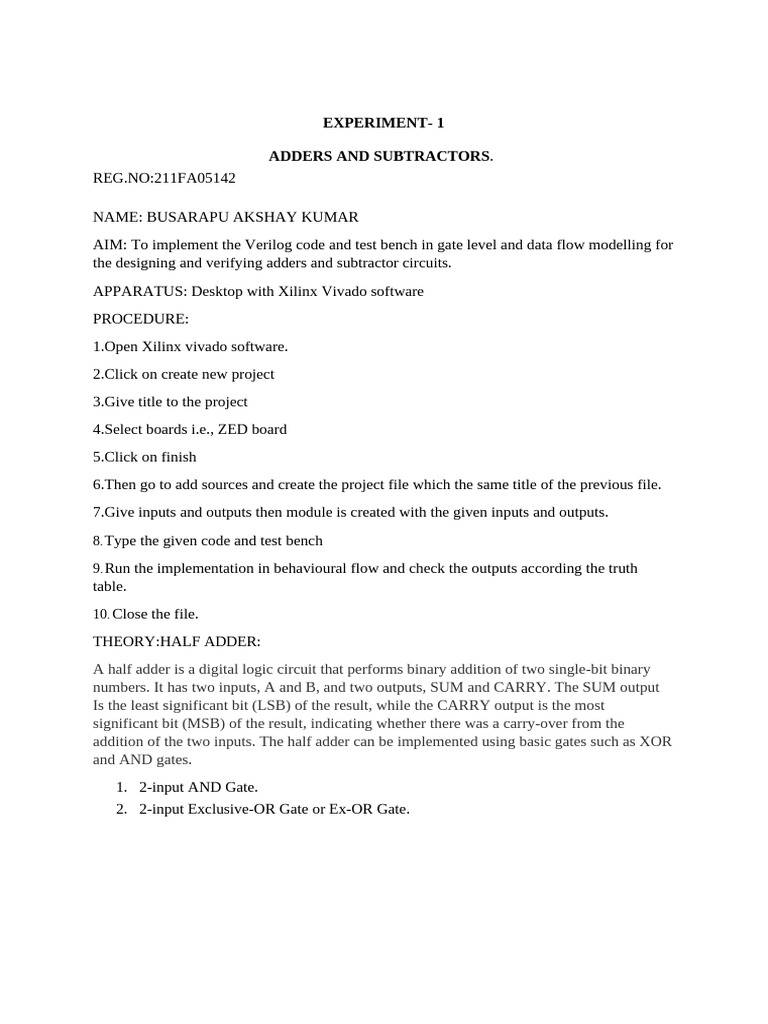 EXPERIMENT- 1

ADDERS AND SUBTRACTORS.

REG.NO:211FA05142

NAME: BUSARAPU AKSHAY KUMAR

AIM: To implement the Verilog code and test bench in gate level and data flow modelling for the designing and verifying adders and subtractor circuits.

APPARATUS: Desktop with Xilinx Vivado software

PROCEDURE:

1.Open Xilinx vivado software.

2.Click on create new project

3.Give title to the project

4.Select boards i.e., ZED board

5.Click on finish

6.Then go to add sources and create the project file which the same title of the previous file.

7.Give inputs and outputs then module is created with the given inputs and outputs.

8.Type the given code and test bench

9.Run the implementation in behavioural flow and check the outputs according the truth table.

10.Close the file.

THEORY:HALF ADDER:

A half adder is a digital logic circuit that performs binary addition of two single-bit binary numbers. It has two inputs, A and B, and two outputs, SUM and CARRY. The SUM output Is the least significant bit (LSB) of the result, while the CARRY output is the most significant bit (MSB) of the result, indicating whether there was a carry-over from the addition of the two inputs. The half adder can be implemented using basic gates such as XOR and AND gates.

1. 2-input AND Gate.
2. 2-input Exclusive-OR Gate or Ex-OR Gate.